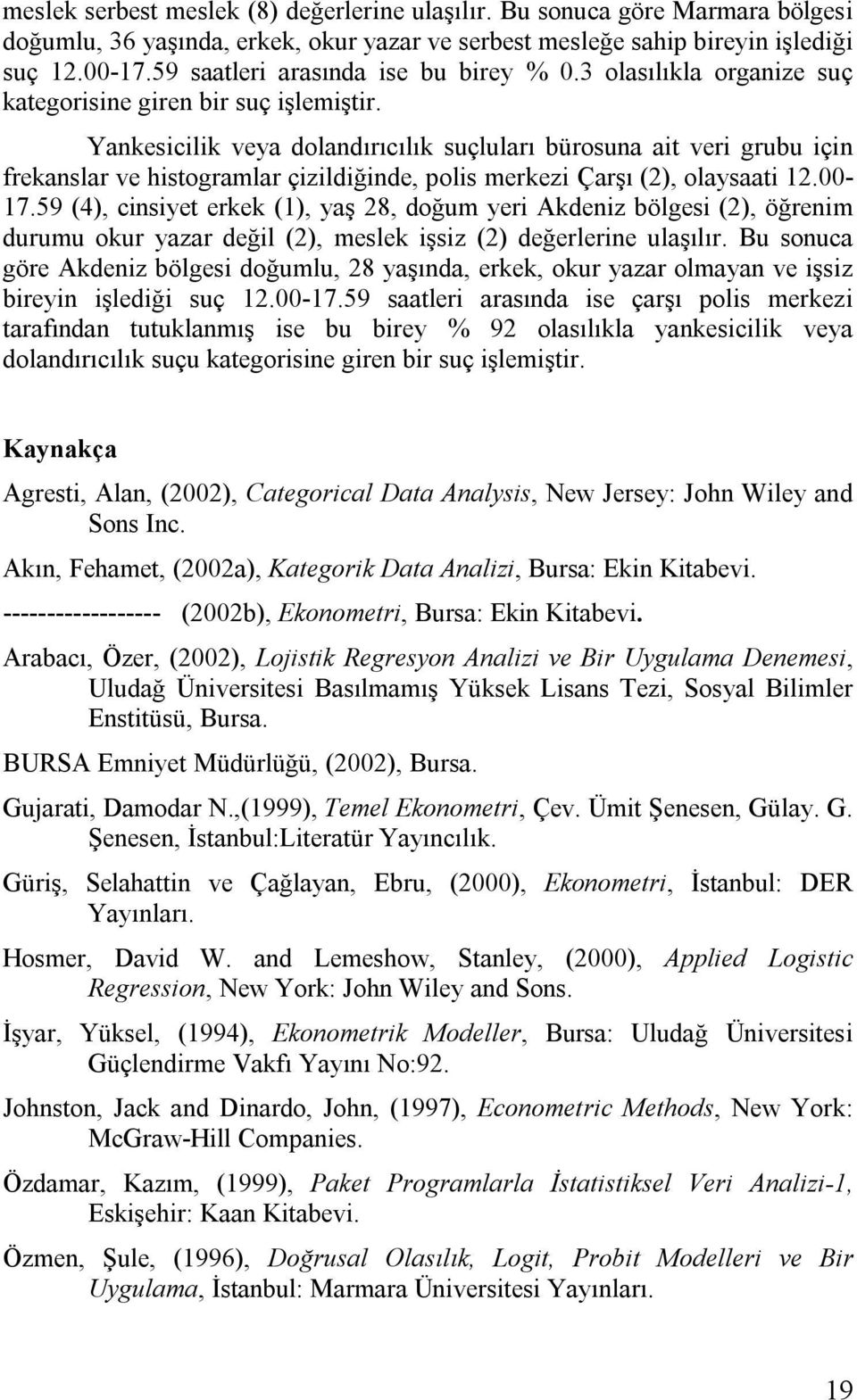 meslek serbest meslek (8) değerlerine ulaşılır. Bu sonuca göre Marmara bölgesi doğumlu, 36 yaşında, erkek, okur yazar ve serbest mesleğe sahip bireyin işlediği suç 12.00-17.59 saatleri arasında ise bu birey % 0.3 olasılıkla organize suç kategorisine giren bir suç işlemiştir.

Yankesicilik veya dolandırıcılık suçluları bürosuna ait veri grubu için frekanslar ve histogramlar çizildiğinde, polis merkezi Çarşı (2), olaysaati 12.00-17.59 (4), cinsiyet erkek (1), yaş 28, doğum yeri Akdeniz bölgesi (2), öğrenim durumu okur yazar değil (2), meslek işsiz (2) değerlerine ulaşılır. Bu sonuca göre Akdeniz bölgesi doğumlu, 28 yaşında, erkek, okur yazar olmayan ve işsiz bireyin işlediği suç 12.00-17.59 saatleri arasında ise çarşı polis merkezi tarafından tutuklanmış ise bu birey % 92 olasılıkla yankesicilik veya dolandırıcılık suçu kategorisine giren bir suç işlemiştir.

Kaynakça

Agresti, Alan, (2002), Categorical Data Analysis, New Jersey: John Wiley and Sons Inc.

Akın, Fehamet, (2002a), Kategorik Data Analizi, Bursa: Ekin Kitabevi.

------------------ (2002b), Ekonometri, Bursa: Ekin Kitabevi.

Arabacı, Özer, (2002), Lojistik Regresyon Analizi ve Bir Uygulama Denemesi, Uludağ Üniversitesi Basılmamış Yüksek Lisans Tezi, Sosyal Bilimler Enstitüsü, Bursa.

BURSA Emniyet Müdürlüğü, (2002), Bursa.

Gujarati, Damodar N.,(1999), Temel Ekonometri, Çev. Ümit Şenesen, Gülay. G. Şenesen, İstanbul:Literatür Yayıncılık.

Güriş, Selahattin ve Çağlayan, Ebru, (2000), Ekonometri, İstanbul: DER Yayınları.

Hosmer, David W. and Lemeshow, Stanley, (2000), Applied Logistic Regression, New York: John Wiley and Sons.

İşyar, Yüksel, (1994), Ekonometrik Modeller, Bursa: Uludağ Üniversitesi Güçlendirme Vakfı Yayını No:92.

Johnston, Jack and Dinardo, John, (1997), Econometric Methods, New York: McGraw-Hill Companies.

Özdamar, Kazım, (1999), Paket Programlarla İstatistiksel Veri Analizi-1, Eskişehir: Kaan Kitabevi.

Özmen, Şule, (1996), Doğrusal Olasılık, Logit, Probit Modelleri ve Bir Uygulama, İstanbul: Marmara Üniversitesi Yayınları.

19